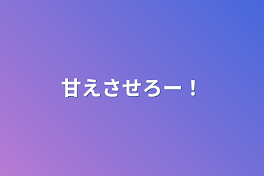 甘えさせろー！